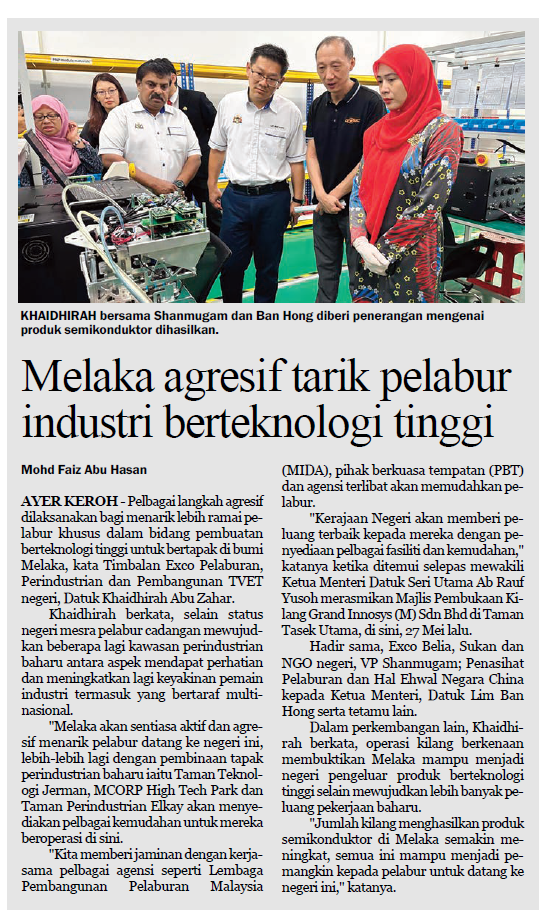 KHAIDHIRAH bersama Shanmugam dan Ban Hong diberi penerangan mengenai produk semikonduktor dihasilkan.

Melaka agresif tarik pelabur industri berteknologi tinggi

Mohd Faiz Abu Hasan

AYER KEROH - Pelbagai langkah agresif dilaksanakan bagi menarik lebih ramai pelabur khusus dalam bidang pembuatan berteknologi tinggi untuk bertapak di bumi Melaka, kata Timbalan Exco Pelaburan, Perindustrian dan Pembangunan TVET negeri, Datuk Khaidhirah Abu Zahar.

Khaidhirah berkata, selain status negeri mesra pelabur cadangan mewujudkan beberapa lagi kawasan perindustrian baharu antara aspek mendapat perhatian dan meningkatkan lagi keyakinan pemain industri termasuk yang bertaraf multinasional.

"Melaka akan sentiasa aktif dan agresif menarik pelabur datang ke negeri ini, lebih-lebih lagi dengan pembinaan tapak perindustrian baharu iaitu Taman Teknologi Jerman, MCORP High Tech Park dan Taman Perindustrian Elkay akan menyediakan pelbagai kemudahan untuk mereka beroperasi di sini.

"Kita memberi jaminan dengan kerjasama pelbagai agensi seperti Lembaga Pembangunan Pelaburan Malaysia (MIDA), pihak berkuasa tempatan (PBT) dan agensi terlibat akan memudahkan pelabur.

"Kerajaan Negeri akan memberi peluang terbaik kepada mereka dengan penyediaan pelbagai fasiliti dan kemudahan," katanya ketika ditemui selepas mewakili Ketua Menteri Datuk Seri Utama Ab Rauf Yusoh merasmikan Majlis Pembukaan Kilang Grand Innosys (M) Sdn Bhd di Taman Tasek Utama, di sini, 27 Mei lalu.

Hadir sama, Exco Belia, Sukan dan NGO negeri, VP Shanmugam; Penasihat Pelaburan dan Hal Ehwal Negara China kepada Ketua Menteri, Datuk Lim Ban Hong serta tetamu lain.

Dalam perkembangan lain, Khaidhirah berkata, operasi kilang berkenaan membuktikan Melaka mampu menjadi negeri pengeluar produk berteknologi tinggi selain mewujudkan lebih banyak peluang pekerjaan baharu.

"Jumlah kilang menghasilkan produk semikonduktor di Melaka semakin meningkat, semua ini mampu menjadi pemangkin kepada pelabur untuk datang ke negeri ini," katanya.